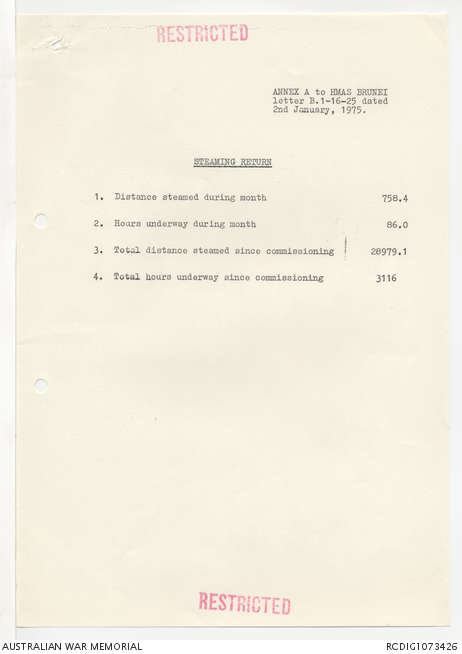 RESTRICTED

ANNEX A to HMAS BRUNEI letter B.1-16-25 dated 2nd January, 1975.

STEAMING RETURN

1. Distance steamed during month 758.4

2. Hours underway during month 86.0

3. Total distance steamed since commissioning 28979.1

4. Total hours underway since commissioning 3116

RESTRICTED

AUSTRALIAN WAR MEMORIAL

RCDIG1073426